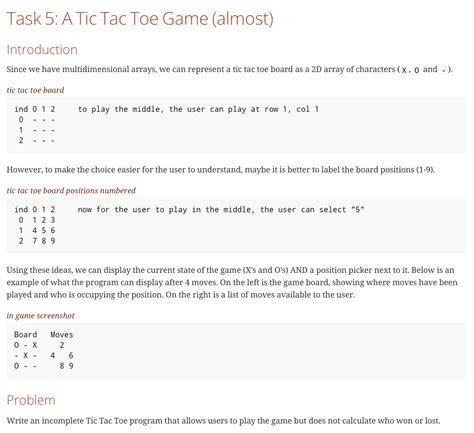 Task 5: A Tic Tac Toe Game (almost)

Introduction

Since we have multidimensional arrays, we can represent a tic tac toe board as a 2D array of characters ( X , O and - ).

tic tac toe board

ind 0 1 2     to play the middle, the user can play at row 1, col 1
 0  - - -
 1  - - -
 2  - - -

However, to make the choice easier for the user to understand, maybe it is better to label the board positions (1-9).

tic tac toe board positions numbered

ind 0 1 2     now for the user to play in the middle, the user can select "5"
 0  1 2 3
 1  4 5 6
 2  7 8 9

Using these ideas, we can display the current state of the game (X's and O's) AND a position picker next to it. Below is an example of what the program can display after 4 moves. On the left is the game board, showing where moves have been played and who is occupying the position. On the right is a list of moves available to the user.

in game screenshot

Board   Moves
O - X     2
- X -   4   6
O - -     8 9

Problem

Write an incomplete Tic Tac Toe program that allows users to play the game but does not calculate who won or lost.